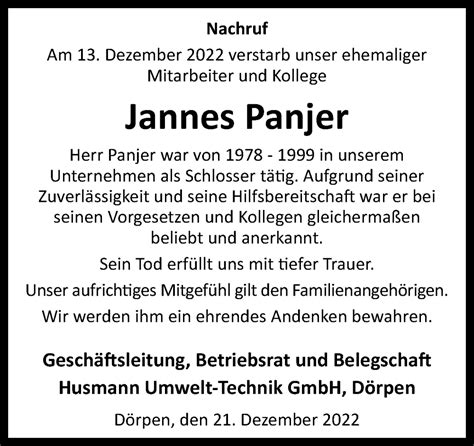 Nachruf

Am 13. Dezember 2022 verstarb unser ehemaliger Mitarbeiter und Kollege

Jannes Panjer

Herr Panjer war von 1978 - 1999 in unserem Unternehmen als Schlosser tätig. Aufgrund seiner Zuverlässigkeit und seine Hilfsbereitschaft war er bei seinen Vorgesetzen und Kollegen gleichermaßen beliebt und anerkannt.

Sein Tod erfüllt uns mit tiefer Trauer.

Unser aufrichtiges Mitgefühl gilt den Familienangehörigen.

Wir werden ihm ein ehrendes Andenken bewahren.

Geschäftsleitung, Betriebsrat und Belegschaft
Husmann Umwelt-Technik GmbH, Dörpen

Dörpen, den 21. Dezember 2022